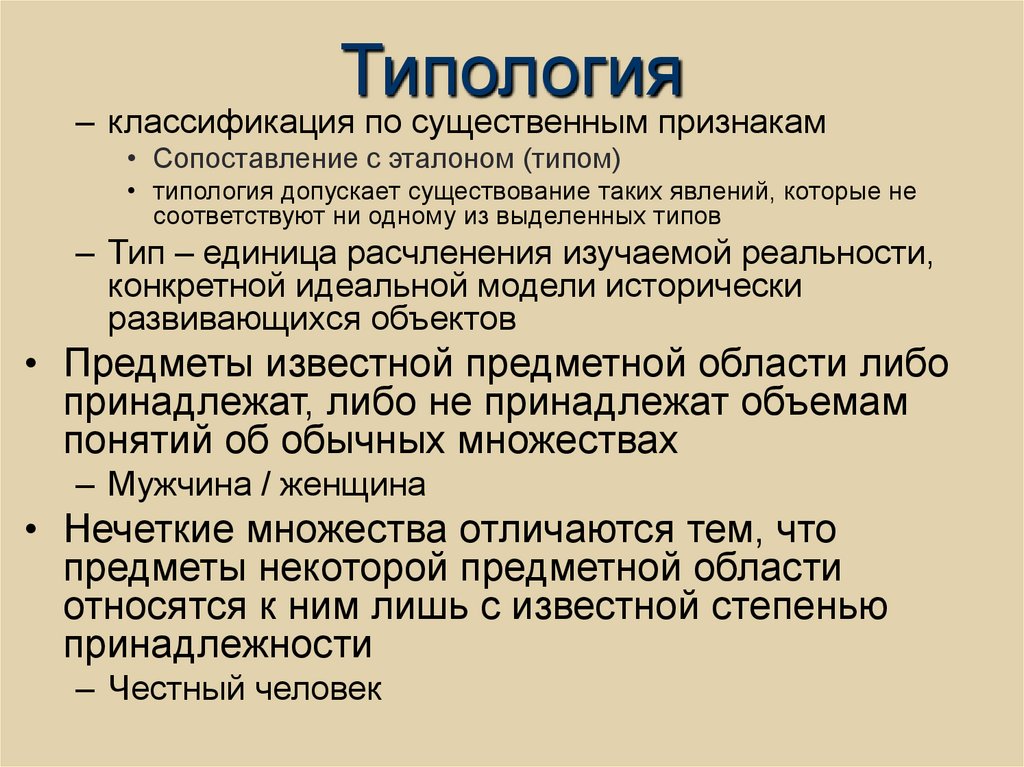 Типология

– классификация по существенным признакам

• Сопоставление с эталоном (типом)

• типология допускает существование таких явлений, которые не соответствуют ни одному из выделенных типов

– Тип – единица расчленения изучаемой реальности, конкретной идеальной модели исторически развивающихся объектов

• Предметы известной предметной области либо принадлежат, либо не принадлежат объемам понятий об обычных множествах

– Мужчина / женщина

• Нечеткие множества отличаются тем, что предметы некоторой предметной области относятся к ним лишь с известной степенью принадлежности

– Честный человек